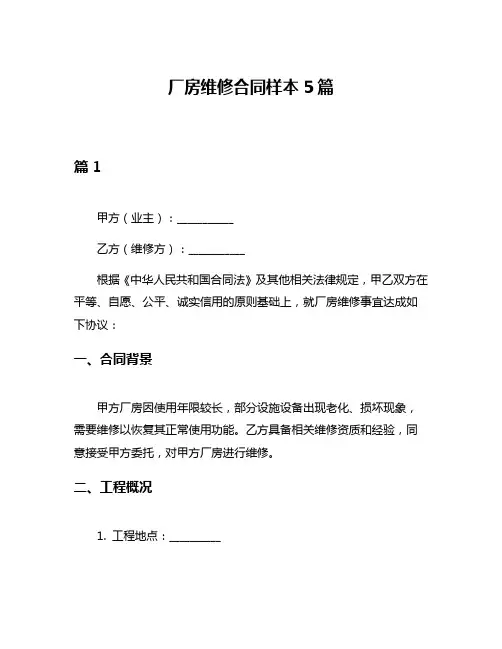 厂房维修合同样本 5 篇

篇 1

甲方（业主）：__________

乙方（维修方）：__________

根据《中华人民共和国合同法》及其他相关法律规定，甲乙双方在平等、自愿、公平、诚实信用的原则基础上，就厂房维修事宜达成如下协议：

一、合同背景

甲方厂房因使用年限较长，部分设施设备出现老化、损坏现象，需要维修以恢复其正常使用功能。乙方具备相关维修资质和经验，同意接受甲方委托，对甲方厂房进行维修。

二、工程概况

1. 工程地点：__________